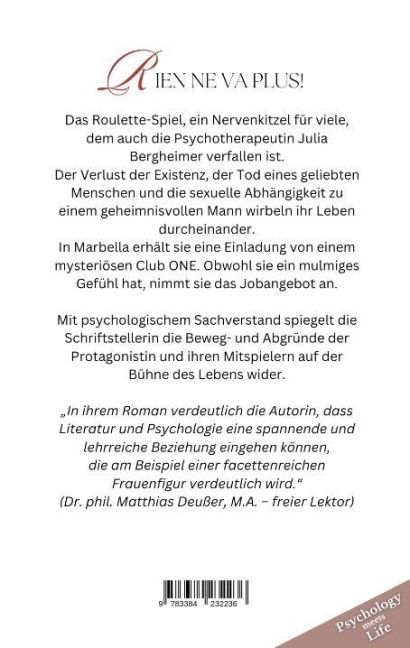 RIEN NE VA PLUS!

Das Roulette-Spiel, ein Nervenkitzel für viele, dem auch die Psychotherapeutin Julia Bergheimer verfallen ist.
Der Verlust der Existenz, der Tod eines geliebten Menschen und die sexuelle Abhängigkeit zu einem geheimnisvollen Mann wirbeln ihr Leben durcheinander.
In Marbella erhält sie eine Einladung von einem mysteriösen Club ONE. Obwohl sie ein mulmiges Gefühl hat, nimmt sie das Jobangebot an.

Mit psychologischem Sachverstand spiegelt die Schriftstellerin die Beweg- und Abgründe der Protagonistin und ihren Mitspielern auf der Bühne des Lebens wider.

„In ihrem Roman verdeutlich die Autorin, dass Literatur und Psychologie eine spannende und lehrreiche Beziehung eingehen können, die am Beispiel einer facettenreichen Frauenfigur verdeutlich wird."
(Dr. phil. Matthias Deußer, M.A. – freier Lektor)

9 783384 232236

Psychology meets Life